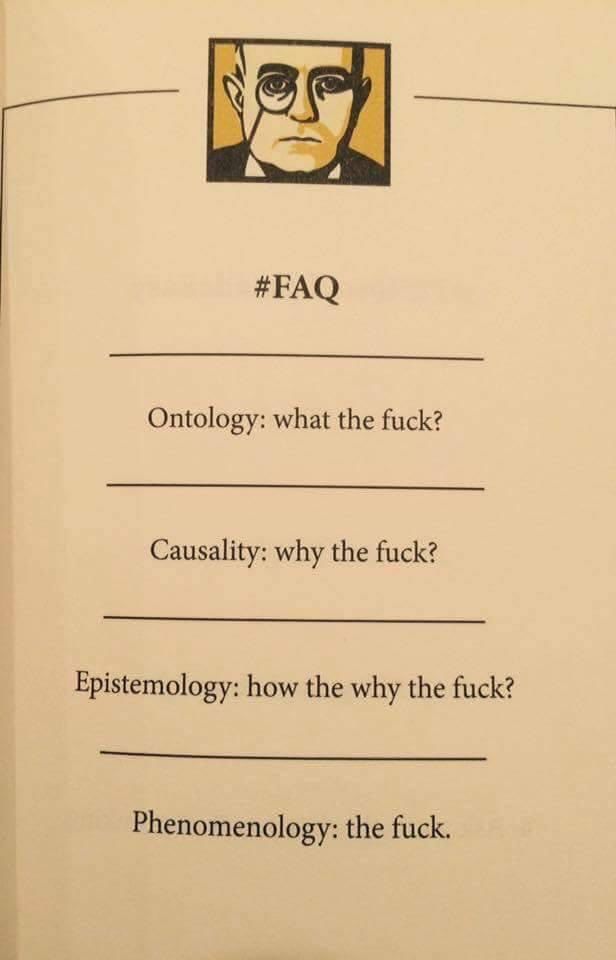 #FAQ

Ontology: what the fuck?

Causality: why the fuck?

Epistemology: how the why the fuck?

Phenomenology: the fuck.